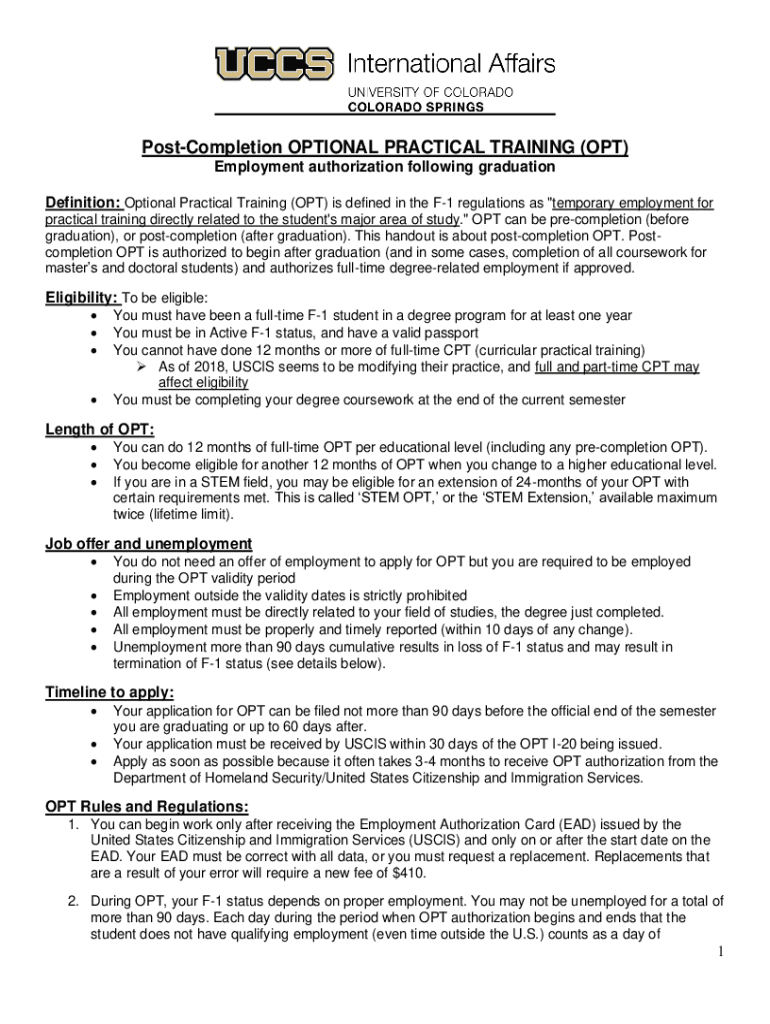 UCCS International Affairs
UNIVERSITY OF COLORADO
COLORADO SPRINGS

Post-Completion OPTIONAL PRACTICAL TRAINING (OPT)
Employment authorization following graduation

Definition: Optional Practical Training (OPT) is defined in the F-1 regulations as "temporary employment for practical training directly related to the student's major area of study." OPT can be pre-completion (before graduation), or post-completion (after graduation). This handout is about post-completion OPT. Post-completion OPT is authorized to begin after graduation (and in some cases, completion of all coursework for master's and doctoral students) and authorizes full-time degree-related employment if approved.

Eligibility: To be eligible:
• You must have been a full-time F-1 student in a degree program for at least one year
• You must be in Active F-1 status, and have a valid passport
• You cannot have done 12 months or more of full-time CPT (curricular practical training)
➢ As of 2018, USCIS seems to be modifying their practice, and full and part-time CPT may affect eligibility
• You must be completing your degree coursework at the end of the current semester

Length of OPT:
• You can do 12 months of full-time OPT per educational level (including any pre-completion OPT).
• You become eligible for another 12 months of OPT when you change to a higher educational level.
• If you are in a STEM field, you may be eligible for an extension of 24-months of your OPT with certain requirements met. This is called 'STEM OPT,' or the 'STEM Extension,' available maximum twice (lifetime limit).

Job offer and unemployment
• You do not need an offer of employment to apply for OPT but you are required to be employed during the OPT validity period
• Employment outside the validity dates is strictly prohibited
• All employment must be directly related to your field of studies, the degree just completed.
• All employment must be properly and timely reported (within 10 days of any change).
• Unemployment more than 90 days cumulative results in loss of F-1 status and may result in termination of F-1 status (see details below).

Timeline to apply:
• Your application for OPT can be filed not more than 90 days before the official end of the semester you are graduating or up to 60 days after.
• Your application must be received by USCIS within 30 days of the OPT I-20 being issued.
• Apply as soon as possible because it often takes 3-4 months to receive OPT authorization from the Department of Homeland Security/United States Citizenship and Immigration Services.

OPT Rules and Regulations:
1. You can begin work only after receiving the Employment Authorization Card (EAD) issued by the United States Citizenship and Immigration Services (USCIS) and only on or after the start date on the EAD. Your EAD must be correct with all data, or you must request a replacement. Replacements that are a result of your error will require a new fee of $410.

2. During OPT, your F-1 status depends on proper employment. You may not be unemployed for a total of more than 90 days. Each day during the period when OPT authorization begins and ends that the student does not have qualifying employment (even time outside the U.S.) counts as a day of

1